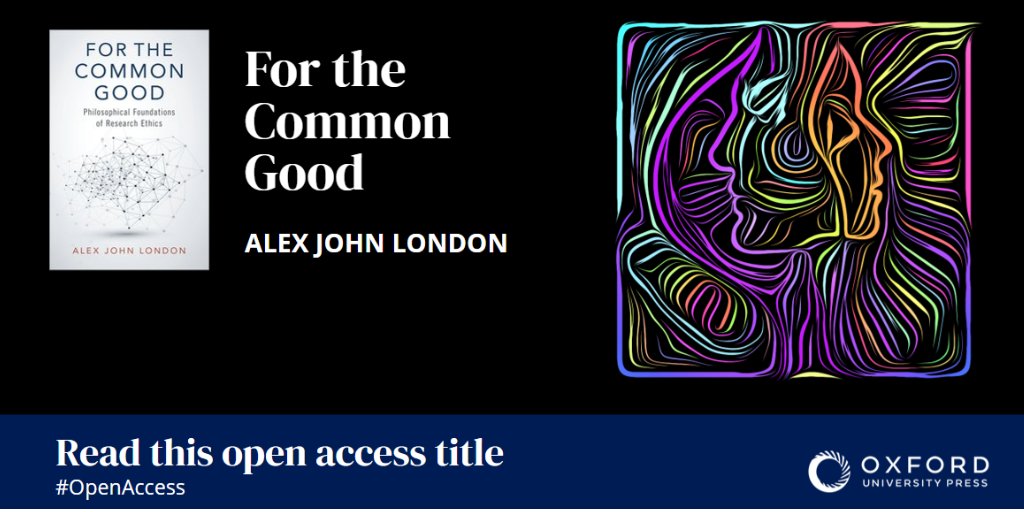 FOR THE COMMON GOOD

Philosophical Foundations of Research Ethics

ALEX JOHN LONDON

For the Common Good

ALEX JOHN LONDON

Read this open access title

#OpenAccess

OXFORD UNIVERSITY PRESS